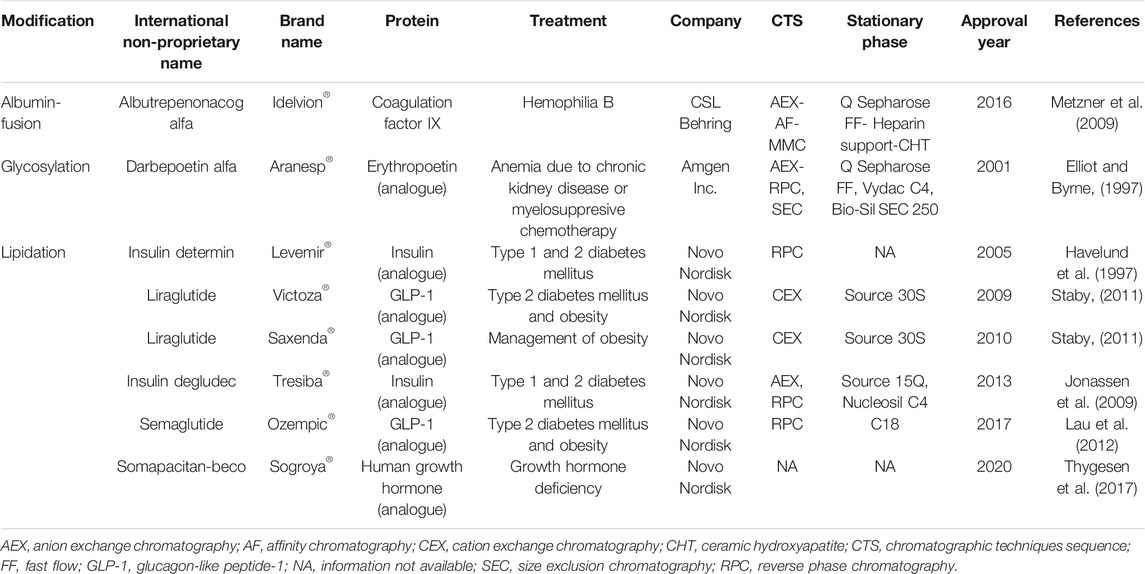 | Modification | International non-proprietary name | Brand name | Protein | Treatment | Company | CTS | Stationary phase | Approval year | References |
|---|---|---|---|---|---|---|---|---|---|
| Albumin-fusion | Albutrepenonacog alfa | Idelvion® | Coagulation factor IX | Hemophilia B | CSL Behring | AEX-AF-MMC | Q Sepharose FF- Heparin support-CHT | 2016 | Metzner et al. (2009) |
| Glycosylation | Darbepoetin alfa | Aranesp® | Erythropoetin (analogue) | Anemia due to chronic kidney disease or myelosuppresive chemotherapy | Amgen Inc. | AEX-RPC, SEC | Q Sepharose FF, Vydac C4, Bio-Sil SEC 250 | 2001 | Elliot and Byrne, (1997) |
| Lipidation | Insulin determin | Levemir® | Insulin (analogue) | Type 1 and 2 diabetes mellitus | Novo Nordisk | RPC | NA | 2005 | Havelund et al. (1997) |
| | Liraglutide | Victoza® | GLP-1 (analogue) | Type 2 diabetes mellitus and obesity | Novo Nordisk | CEX | Source 30S | 2009 | Staby, (2011) |
| | Liraglutide | Saxenda® | GLP-1 (analogue) | Management of obesity | Novo Nordisk | CEX | Source 30S | 2010 | Staby, (2011) |
| | Insulin degludec | Tresiba® | Insulin (analogue) | Type 1 and 2 diabetes mellitus | Novo Nordisk | AEX, RPC | Source 15Q, Nucleosil C4 | 2013 | Jonassen et al. (2009) |
| | Semaglutide | Ozempic® | GLP-1 (analogue) | Type 2 diabetes mellitus and obesity | Novo Nordisk | RPC | C18 | 2017 | Lau et al. (2012) |
| | Somapacitan-beco | Sogroya® | Human growth hormone (analogue) | Growth hormone deficiency | Novo Nordisk | NA | NA | 2020 | Thygesen et al. (2017) |

AEX, anion exchange chromatography; AF, affinity chromatography; CEX, cation exchange chromatography; CHT, ceramic hydroxyapatite; CTS, chromatographic techniques sequence; FF, fast flow; GLP-1, glucagon-like peptide-1; NA, information not available; SEC, size exclusion chromatography; RPC, reverse phase chromatography.